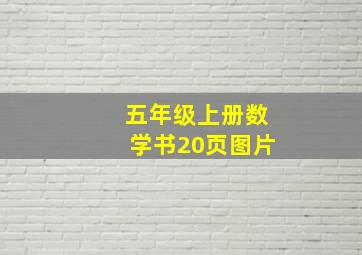 五年级上册数学书20页图片